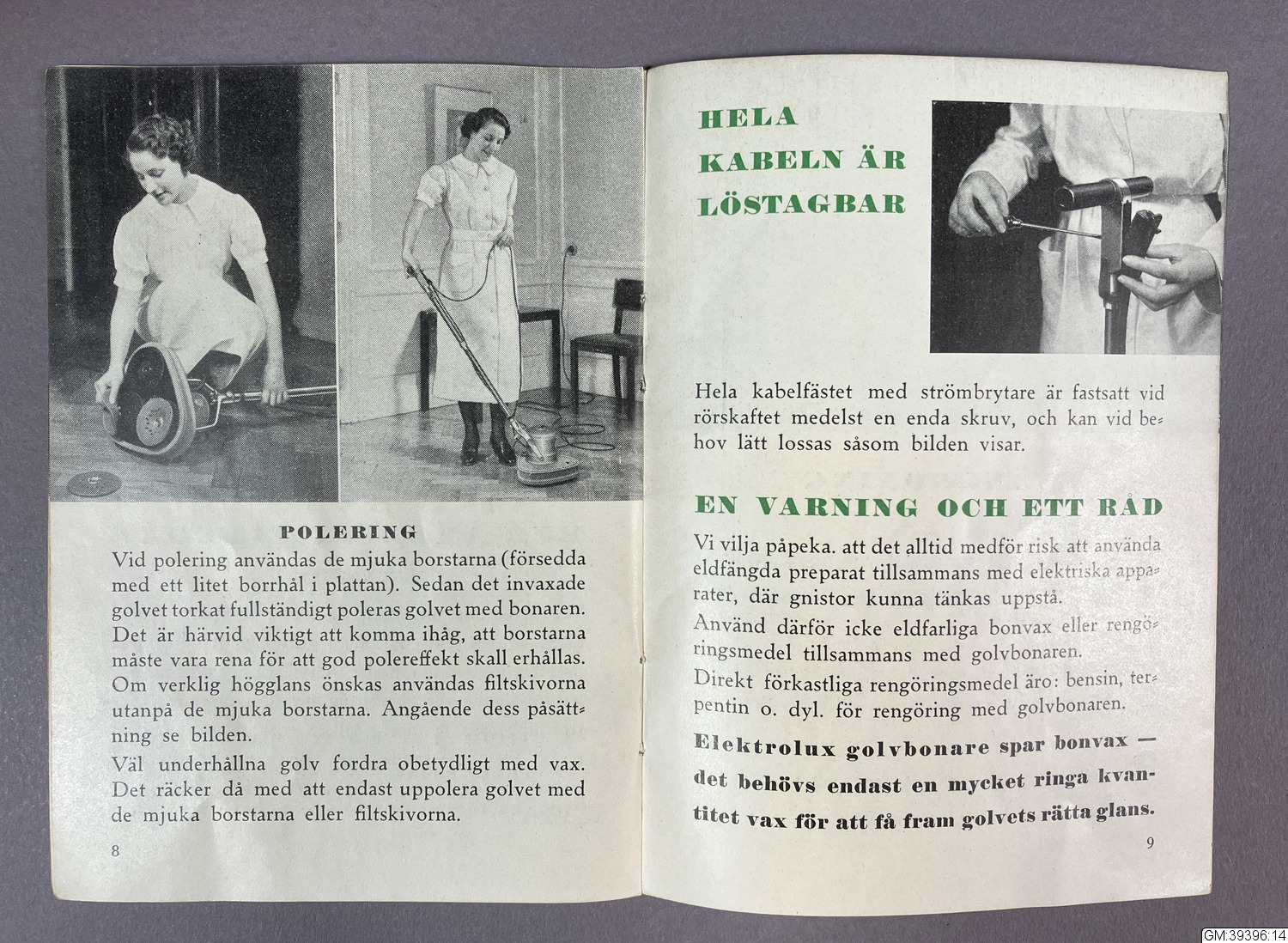 POLERING

Vid polering användas de mjuka borstarna (försedda med ett litet borrhål i plattan). Sedan det invaxade golvet torkat fullständigt poleras golvet med bonaren. Det är härvid viktigt att komma ihåg, att borstarna måste vara rena för att god polereffekt skall erhållas. Om verklig högglans önskas användas filtskivorna utanpå de mjuka borstarna. Angående dess påsättning se bilden.

Väl underhållna golv fordra obetydligt med vax. Det räcker då med att endast uppolera golvet med de mjuka borstarna eller filtskivorna.

8

HELA KABELN ÄR LÖSTAGBAR

Hela kabelfästet med strömbrytare är fastsatt vid rörskaftet medelst en enda skruv, och kan vid behov lätt lossas såsom bilden visar.

EN VARNING OCH ETT RÅD

Vi vilja påpeka. att det alltid medför risk att använda eldfängda preparat tillsammans med elektriska apparater, där gnistor kunna tänkas uppstå.

Använd därför icke eldfarliga bonvax eller rengöringsmedel tillsammans med golvbonaren.

Direkt förkastliga rengöringsmedel äro: bensin, terpentin o. dyl. för rengöring med golvbonaren.

Elektrolux golvbonare spar bonvax — det behövs endast en mycket ringa kvantitet vax för att få fram golvets rätta glans.

9

GM:39396:14